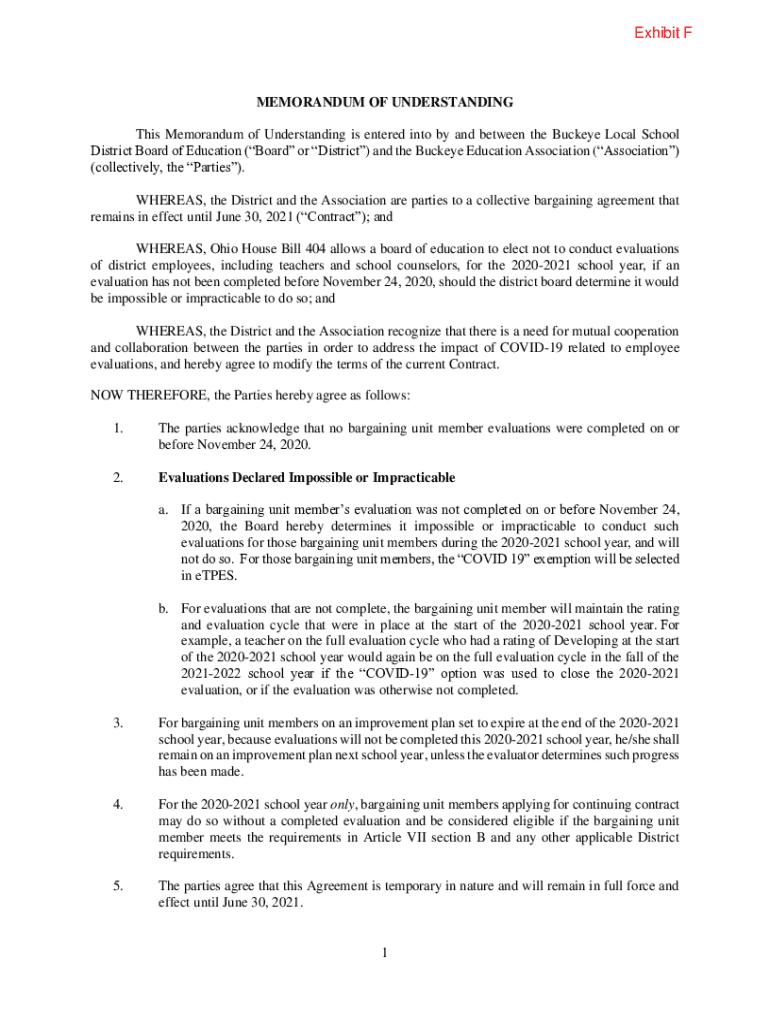 Exhibit F

MEMORANDUM OF UNDERSTANDING

This Memorandum of Understanding is entered into by and between the Buckeye Local School District Board of Education (“Board” or “District”) and the Buckeye Education Association (“Association”) (collectively, the “Parties”).

WHEREAS, the District and the Association are parties to a collective bargaining agreement that remains in effect until June 30, 2021 (“Contract”); and

WHEREAS, Ohio House Bill 404 allows a board of education to elect not to conduct evaluations of district employees, including teachers and school counselors, for the 2020-2021 school year, if an evaluation has not been completed before November 24, 2020, should the district board determine it would be impossible or impracticable to do so; and

WHEREAS, the District and the Association recognize that there is a need for mutual cooperation and collaboration between the parties in order to address the impact of COVID-19 related to employee evaluations, and hereby agree to modify the terms of the current Contract.

NOW THEREFORE, the Parties hereby agree as follows:

1. The parties acknowledge that no bargaining unit member evaluations were completed on or before November 24, 2020.

2. Evaluations Declared Impossible or Impracticable

a. If a bargaining unit member’s evaluation was not completed on or before November 24, 2020, the Board hereby determines it impossible or impracticable to conduct such evaluations for those bargaining unit members during the 2020-2021 school year, and will not do so. For those bargaining unit members, the “COVID 19” exemption will be selected in eTPES.

b. For evaluations that are not complete, the bargaining unit member will maintain the rating and evaluation cycle that were in place at the start of the 2020-2021 school year. For example, a teacher on the full evaluation cycle who had a rating of Developing at the start of the 2020-2021 school year would again be on the full evaluation cycle in the fall of the 2021-2022 school year if the “COVID-19” option was used to close the 2020-2021 evaluation, or if the evaluation was otherwise not completed.

3. For bargaining unit members on an improvement plan set to expire at the end of the 2020-2021 school year, because evaluations will not be completed this 2020-2021 school year, he/she shall remain on an improvement plan next school year, unless the evaluator determines such progress has been made.

4. For the 2020-2021 school year only, bargaining unit members applying for continuing contract may do so without a completed evaluation and be considered eligible if the bargaining unit member meets the requirements in Article VII section B and any other applicable District requirements.

5. The parties agree that this Agreement is temporary in nature and will remain in full force and effect until June 30, 2021.

1